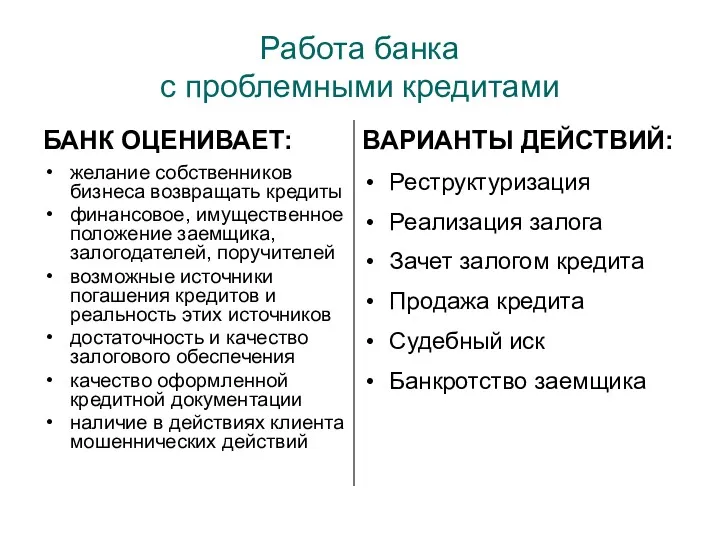 Работа банка
с проблемными кредитами

БАНК ОЦЕНИВАЕТ:

• желание собственников бизнеса возвращать кредиты
• финансовое, имущественное положение заемщика, залогодателей, поручителей
• возможные источники погашения кредитов и реальность этих источников
• достаточность и качество залогового обеспечения
• качество оформленной кредитной документации
• наличие в действиях клиента мошеннических действий

ВАРИАНТЫ ДЕЙСТВИЙ:

• Реструктуризация
• Реализация залога
• Зачет залогом кредита
• Продажа кредита
• Судебный иск
• Банкротство заемщика